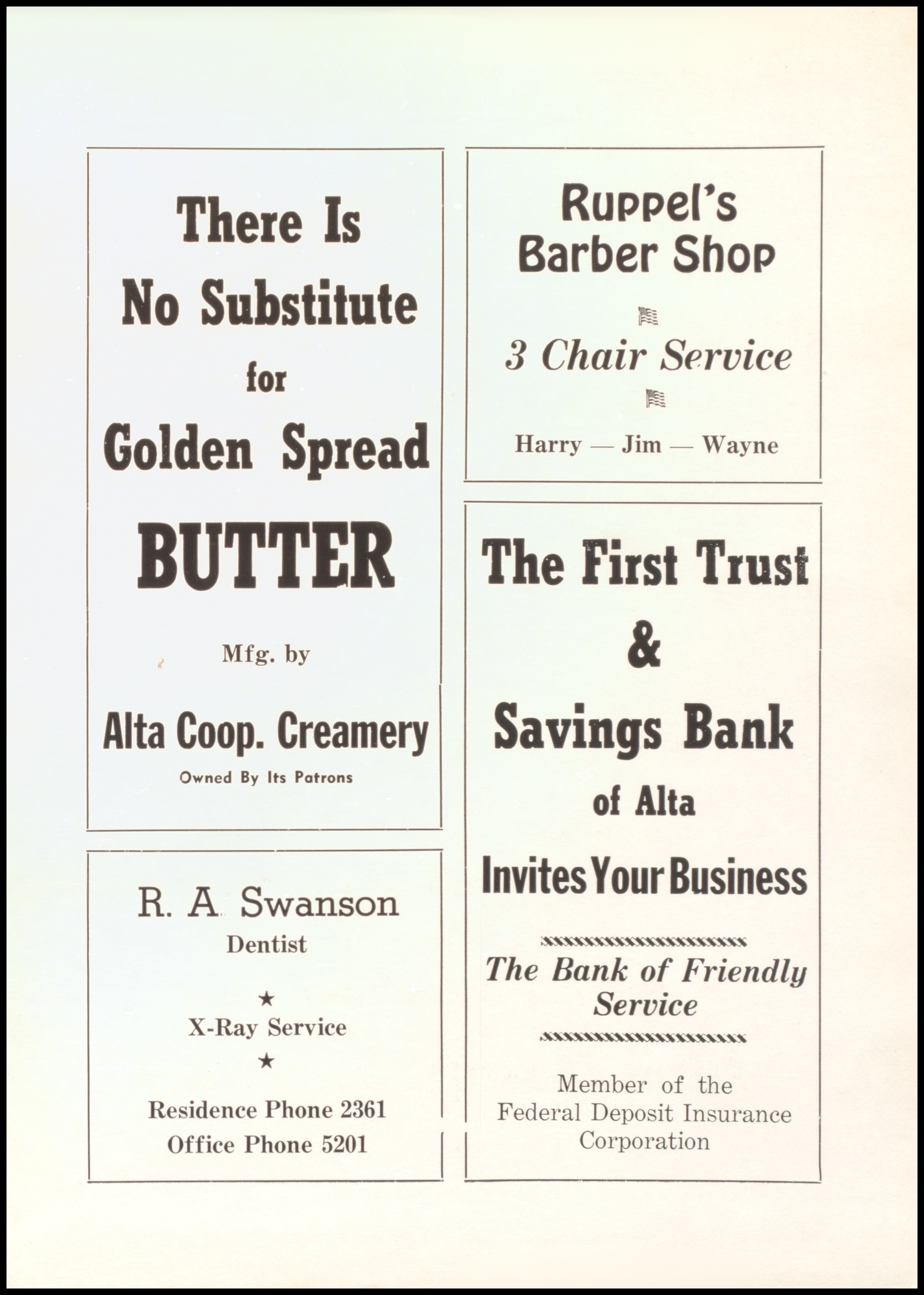 There Is No Substitute for Golden Spread

BUTTER

Mfg. by

Alta Coop. Creamery

Owned By Its Patrons

R. A. Swanson
Dentist

★
X-Ray Service
★

Residence Phone 2361
Office Phone 5201

Ruppel's Barber Shop

3 Chair Service

Harry — Jim — Wayne

The First Trust & Savings Bank of Alta

Invites Your Business

The Bank of Friendly Service

Member of the Federal Deposit Insurance Corporation